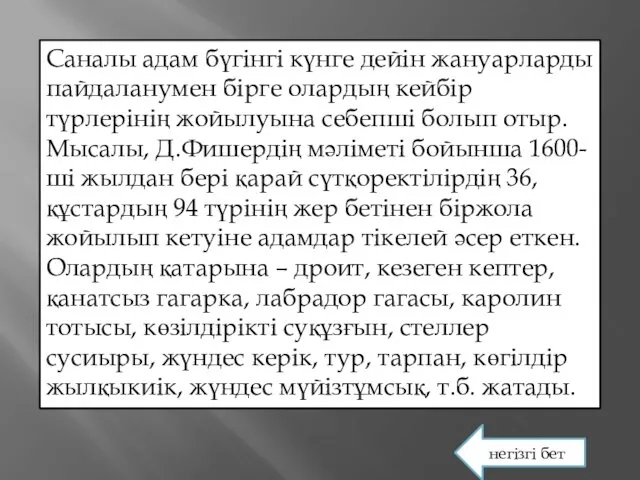 Саналы адам бүгінгі күнге дейін жануарларды пайдаланумен бірге олардың кейбір түрлерінің жойылуына себепші болып отыр. Мысалы, Д.Фишердің мәліметі бойынша 1600-ші жылдан бері қарай сүтқоректілірдің 36, құстардың 94 түрінің жер бетінен біржола жойылып кетуіне адамдар тікелей әсер еткен. Олардың қатарына – дроит, кезеген кептер, қанатсыз гагарка, лабрадор гагасы, каролин тотысы, көзілдірікті суқұзғын, стеллер сусиыры, жүндес керік, тур, тарпан, көгілдір жылқыкиік, жүндес мүйізтұмсық, т.б. жатады.

негізгі бет